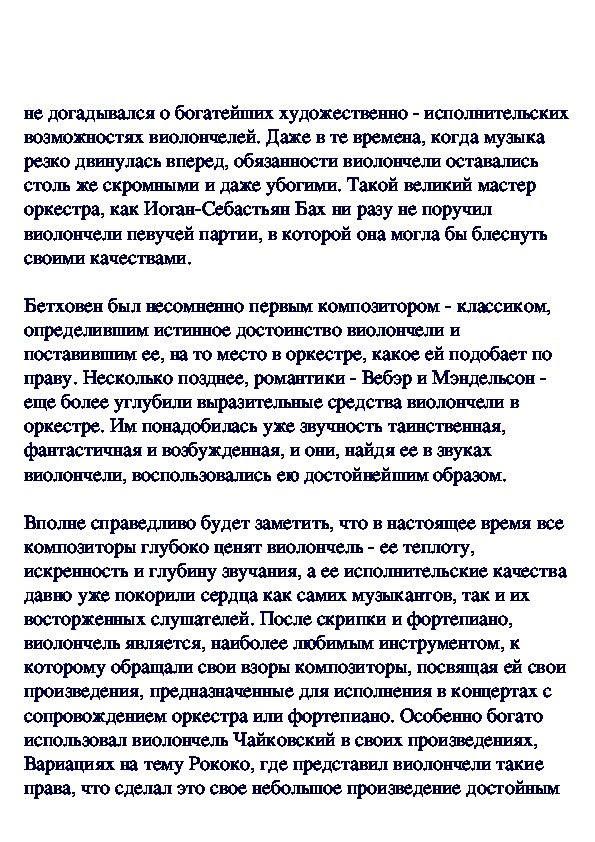 не догадывался о богатейших художественно - исполнительских возможностях виолончелей. Даже в те времена, когда музыка резко двинулась вперед, обязанности виолончели оставались столь же скромными и даже убогими. Такой великий мастер оркестра, как Иоган-Себастьян Бах ни разу не поручил виолончели певучей партии, в которой она могла бы блеснуть своими качествами.

Бетховен был несомненно первым композитором - классиком, определившим истинное достоинство виолончели и поставившим ее, на то место в оркестре, какое ей подобает по праву. Несколько позднее, романтики - Вебэр и Мэндельсон - еще более углубили выразительные средства виолончели в оркестре. Им понадобилась уже звучность таинственная, фантастичная и возбужденная, и они, найдя ее в звуках виолончели, воспользовались ею достойнейшим образом.

Вполне справедливо будет заметить, что в настоящее время все композиторы глубоко ценят виолончель - ее теплоту, искренность и глубину звучания, а ее исполнительские качества давно уже покорили сердца как самих музыкантов, так и их восторженных слушателей. После скрипки и фортепиано, виолончель является, наиболее любимым инструментом, к которому обращали свои взоры композиторы, посвящая ей свои произведения, предназначенные для исполнения в концертах с сопровождением оркестра или фортепиано. Особенно богато использовал виолончель Чайковский в своих произведениях, Вариациях на тему Рококо, где представил виолончели такие права, что сделал это свое небольшое произведение достойным